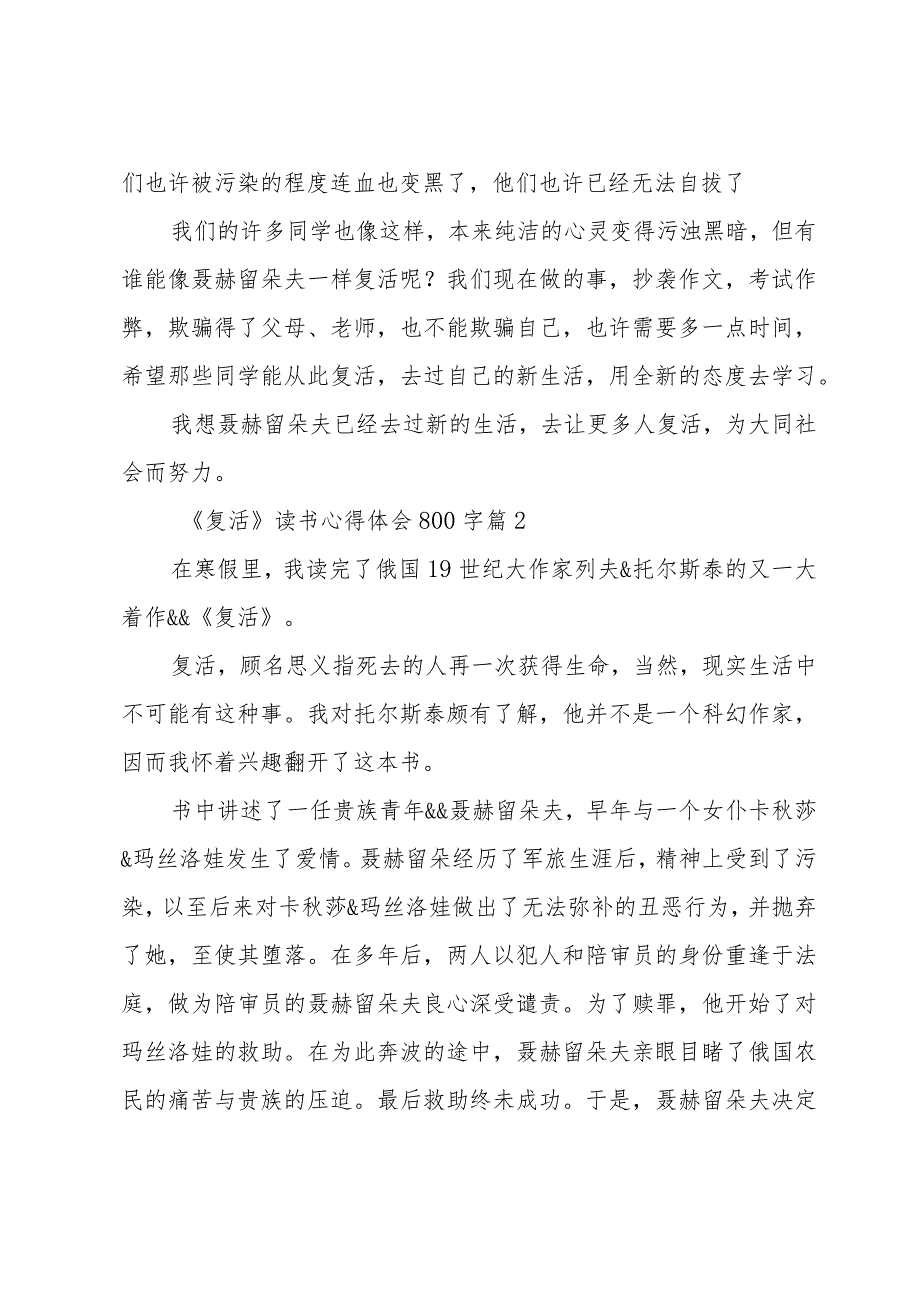 们也许被污染的程度连血也变黑了，他们也许已经无法自拔了

我们的许多同学也像这样，本来纯洁的心灵变得污浊黑暗，但有谁能像聂赫留朵夫一样复活呢？我们现在做的事，抄袭作文，考试作弊，欺骗得了父母、老师，也不能欺骗自己，也许需要多一点时间，希望那些同学能从此复活，去过自己的新生活，用全新的态度去学习。

我想聂赫留朵夫已经去过新的生活，去让更多人复活，为大同社会而努力。

《复活》读书心得体会800字篇2

在寒假里，我读完了俄国19世纪大作家列夫&托尔斯泰的又一大着作&&《复活》。

复活，顾名思义指死去的人再一次获得生命，当然，现实生活中不可能有这种事。我对托尔斯泰颇有了解，他并不是一个科幻作家，因而我怀着兴趣翻开了这本书。

书中讲述了一任贵族青年&&聂赫留朵夫，早年与一个女仆卡秋莎&玛丝洛娃发生了爱情。聂赫留朵经历了军旅生涯后，精神上受到了污染，以至后来对卡秋莎&玛丝洛娃做出了无法弥补的丑恶行为，并抛弃了她，至使其堕落。在多年后，两人以犯人和陪审员的身份重逢于法庭，做为陪审员的聂赫留朵夫良心深受谴责。为了赎罪，他开始了对玛丝洛娃的救助。在为此奔波的途中，聂赫留朵夫亲眼目睹了俄国农民的痛苦与贵族的压迫。最后救助终未成功。于是，聂赫留朵夫决定